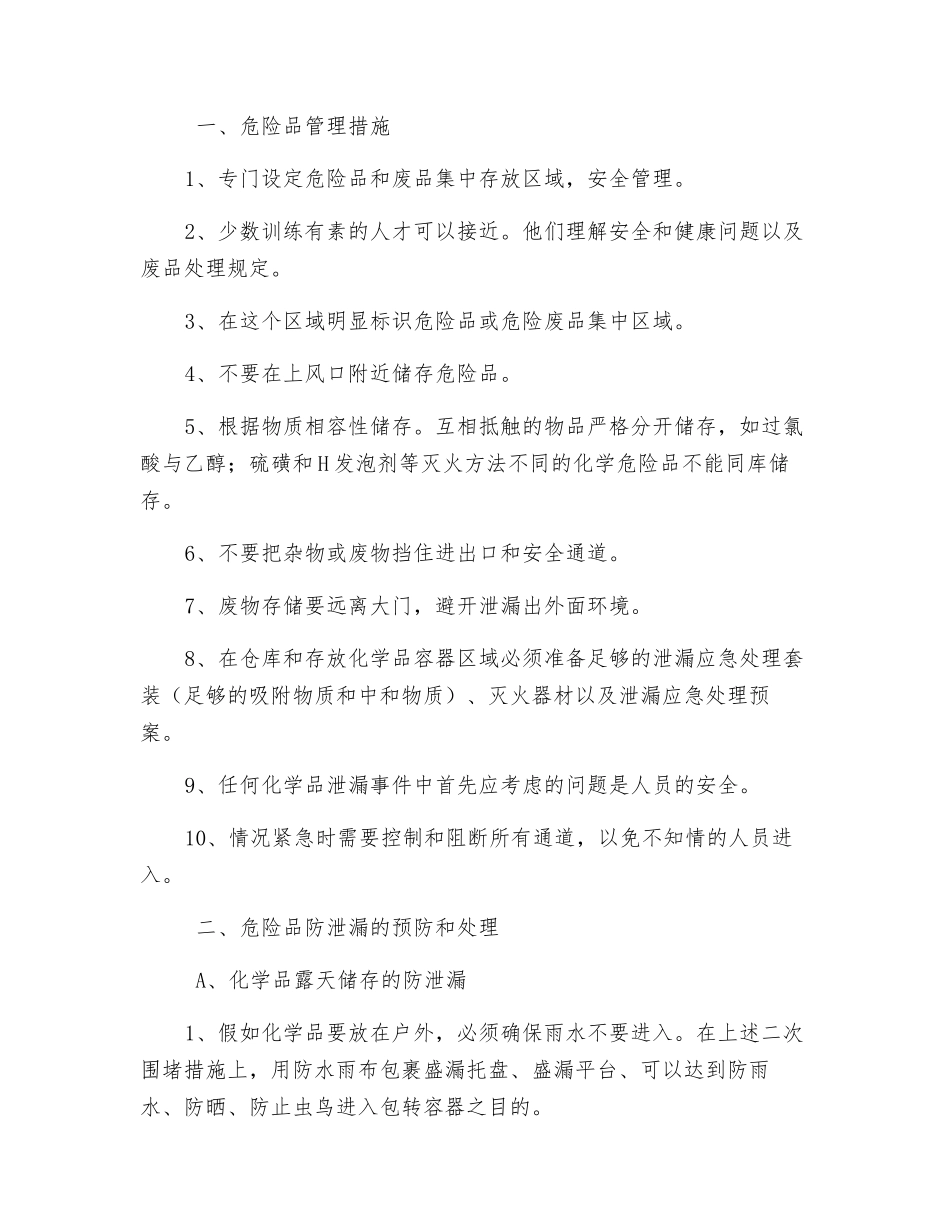 一、危险品管理措施

1、专门设定危险品和废品集中存放区域，安全管理。

2、少数训练有素的人才可以接近。他们理解安全和健康问题以及废品处理规定。

3、在这个区域明显标识危险品或危险废品集中区域。

4、不要在上风口附近储存危险品。

5、根据物质相容性储存。互相抵触的物品严格分开储存，如过氯酸与乙醇；硫磺和H发泡剂等灭火方法不同的化学危险品不能同库储存。

6、不要把杂物或废物挡住进出口和安全通道。

7、废物存储要远离大门，避开泄漏出外面环境。

8、在仓库和存放化学品容器区域必须准备足够的泄漏应急处理套装（足够的吸附物质和中和物质）、灭火器材以及泄漏应急处理预案。

9、任何化学品泄漏事件中首先应考虑的问题是人员的安全。

10、情况紧急时需要控制和阻断所有通道，以免不知情的人员进入。

二、危险品防泄漏的预防和处理

A、化学品露天储存的防泄漏

1、假如化学品要放在户外，必须确保雨水不要进入。在上述二次围堵措施上，用防水雨布包裹盛漏托盘、盛漏平台、可以达到防雨水、防晒、防止虫鸟进入包转容器之目的。